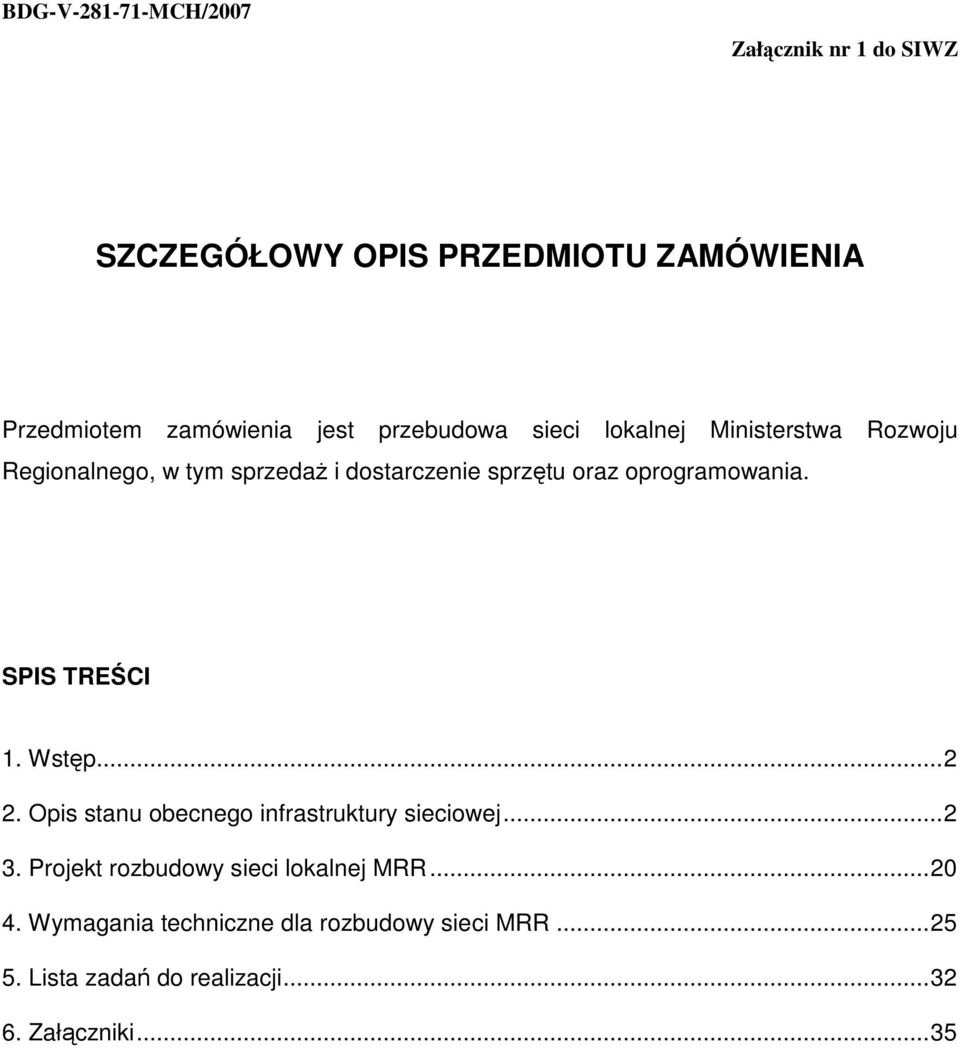 BDG-V-281-71-MCH/2007

Załącznik nr 1 do SIWZ

SZCZEGÓŁOWY OPIS PRZEDMIOTU ZAMÓWIENIA

Przedmiotem zamówienia jest przebudowa sieci lokalnej Ministerstwa Rozwoju Regionalnego, w tym sprzedaż i dostarczenie sprzętu oraz oprogramowania.

SPIS TREŚCI

1. Wstęp...2

2. Opis stanu obecnego infrastruktury sieciowej...2

3. Projekt rozbudowy sieci lokalnej MRR...20

4. Wymagania techniczne dla rozbudowy sieci MRR...25

5. Lista zadań do realizacji...32

6. Załączniki...35